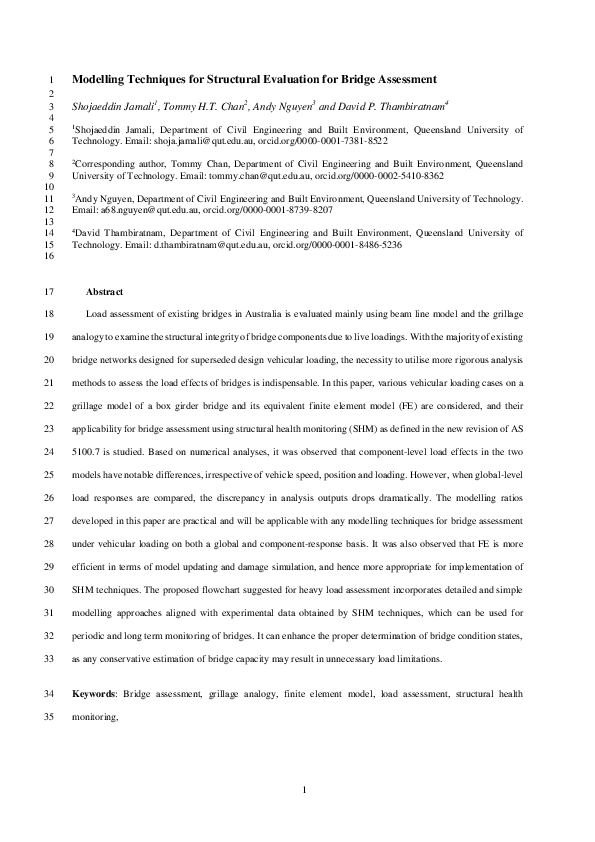 1 Modelling Techniques for Structural Evaluation for Bridge Assessment
2
3 Shojaeddin Jamali$^1$, Tommy H.T. Chan$^2$, Andy Nguyen$^3$ and David P. Thambiratnam$^4$
4
5 $^1$Shojaeddin Jamali, Department of Civil Engineering and Built Environment, Queensland University of
6 Technology. Email: shoja.jamali@qut.edu.au, orcid.org/0000-0001-7381-8522
7
8 $^2$Corresponding author, Tommy Chan, Department of Civil Engineering and Built Environment, Queensland
9 University of Technology. Email: tommy.chan@qut.edu.au, orcid.org/0000-0002-5410-8362
10
11 $^3$Andy Nguyen, Department of Civil Engineering and Built Environment, Queensland University of Technology.
12 Email: a68.nguyen@qut.edu.au, orcid.org/0000-0001-8739-8207
13
14 $^4$David Thambiratnam, Department of Civil Engineering and Built Environment, Queensland University of
15 Technology. Email: d.thambiratnam@qut.edu.au, orcid.org/0000-0001-8486-5236
16

17 Abstract

18 Load assessment of existing bridges in Australia is evaluated mainly using beam line model and the grillage
19 analogy to examine the structural integrity of bridge components due to live loadings. With the majority of existing
20 bridge networks designed for superseded design vehicular loading, the necessity to utilise more rigorous analysis
21 methods to assess the load effects of bridges is indispensable. In this paper, various vehicular loading cases on a
22 grillage model of a box girder bridge and its equivalent finite element model (FE) are considered, and their
23 applicability for bridge assessment using structural health monitoring (SHM) as defined in the new revision of AS
24 5100.7 is studied. Based on numerical analyses, it was observed that component-level load effects in the two
25 models have notable differences, irrespective of vehicle speed, position and loading. However, when global-level
26 load responses are compared, the discrepancy in analysis outputs drops dramatically. The modelling ratios
27 developed in this paper are practical and will be applicable with any modelling techniques for bridge assessment
28 under vehicular loading on both a global and component-response basis. It was also observed that FE is more
29 efficient in terms of model updating and damage simulation, and hence more appropriate for implementation of
30 SHM techniques. The proposed flowchart suggested for heavy load assessment incorporates detailed and simple
31 modelling approaches aligned with experimental data obtained by SHM techniques, which can be used for
32 periodic and long term monitoring of bridges. It can enhance the proper determination of bridge condition states,
33 as any conservative estimation of bridge capacity may result in unnecessary load limitations.

34 Keywords: Bridge assessment, grillage analogy, finite element model, load assessment, structural health
35 monitoring,

1